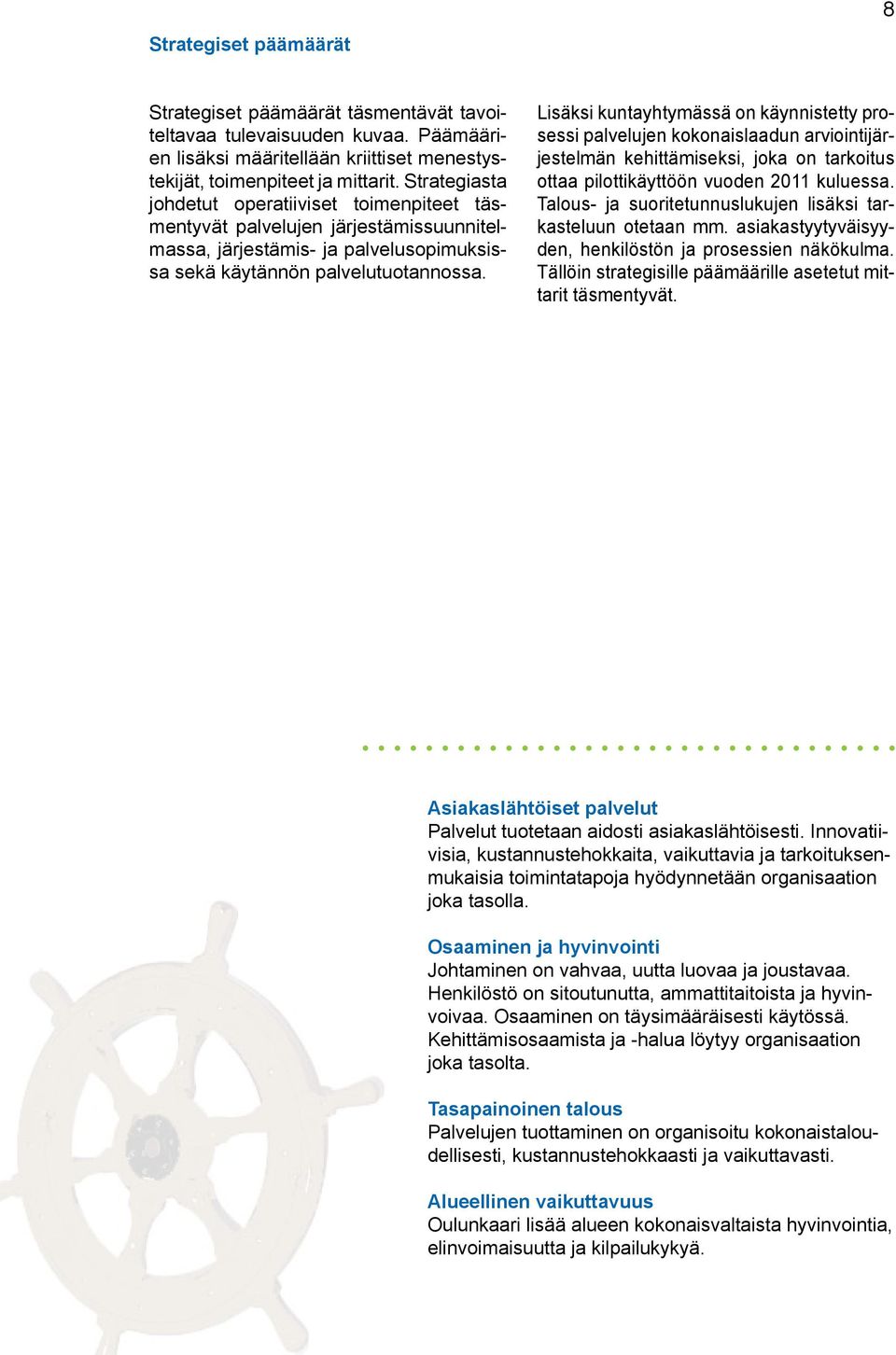 8

Strategiset päämäärät

Strategiset päämäärät täsmentävät tavoiteltavaa tulevaisuuden kuvaa. Päämäärien lisäksi määritellään kriittiset menestystekijät, toimenpiteet ja mittarit. Strategiasta johdetut operatiiviset toimenpiteet täsmentyvät palvelujen järjestämissuunnitelmassa, järjestämis- ja palvelusopimuksissa sekä käytännön palvelutuotannossa.

Lisäksi kuntayhtymässä on käynnistetty prosessi palvelujen kokonaislaadun arviointijärjestelmän kehittämiseksi, joka on tarkoitus ottaa pilottikäyttöön vuoden 2011 kuluessa. Talous- ja suoritetunnuslukujen lisäksi tarkasteluun otetaan mm. asiakastyytyväisyyden, henkilöstön ja prosessien näkökulma. Tällöin strategisille päämäärille asetetut mittarit täsmentyvät.

Asiakaslähtöiset palvelut
Palvelut tuotetaan aidosti asiakaslähtöisesti. Innovatiivisia, kustannustehokkaita, vaikuttavia ja tarkoituksenmukaisia toimintatapoja hyödynnetään organisaation joka tasolla.

Osaaminen ja hyvinvointi
Johtaminen on vahvaa, uutta luovaa ja joustavaa. Henkilöstö on sitoutunutta, ammattitaitoista ja hyvinvoivaa. Osaaminen on täysimääräisesti käytössä. Kehittämisosaamista ja -halua löytyy organisaation joka tasolta.

Tasapainoinen talous
Palvelujen tuottaminen on organisoitu kokonaistaloudellisesti, kustannustehokkaasti ja vaikuttavasti.

Alueellinen vaikuttavuus
Oulunkaari lisää alueen kokonaisvaltaista hyvinvointia, elinvoimaisuutta ja kilpailukykyä.